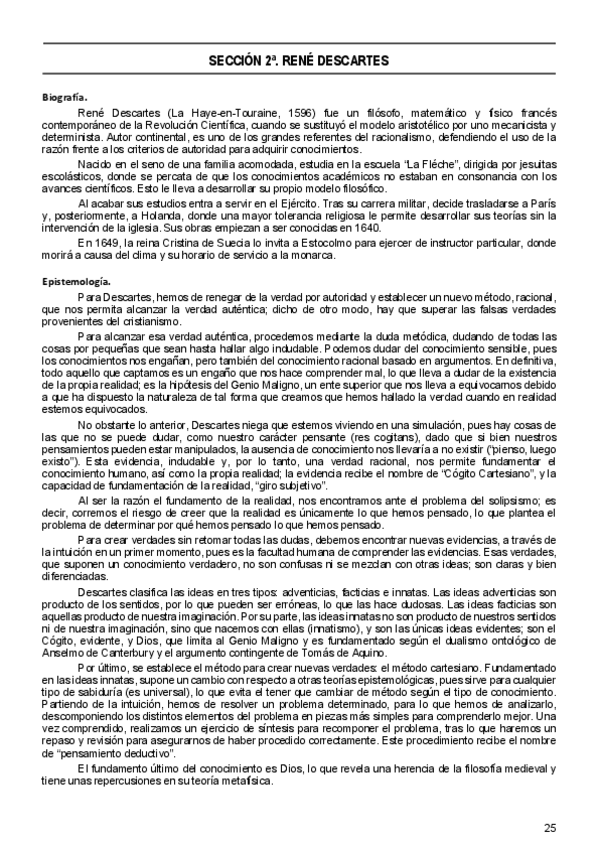 SECCIÓN 2ª. RENÉ DESCARTES

Biografía.

René Descartes (La Haye-en-Touraine, 1596) fue un filósofo, matemático y físico francés contemporáneo de la Revolución Científica, cuando se sustituyó el modelo aristotélico por uno mecanicista y determinista. Autor continental, es uno de los grandes referentes del racionalismo, defendiendo el uso de la razón frente a los criterios de autoridad para adquirir conocimientos.

Nacido en el seno de una familia acomodada, estudia en la escuela "La Fléche", dirigida por jesuitas escolásticos, donde se percata de que los conocimientos académicos no estaban en consonancia con los avances científicos. Esto le lleva a desarrollar su propio modelo filosófico.

Al acabar sus estudios entra a servir en el Ejército. Tras su carrera militar, decide trasladarse a París y, posteriormente, a Holanda, donde una mayor tolerancia religiosa le permite desarrollar sus teorías sin la intervención de la iglesia. Sus obras empiezan a ser conocidas en 1640.

En 1649, la reina Cristina de Suecia lo invita a Estocolmo para ejercer de instructor particular, donde morirá a causa del clima y su horario de servicio a la monarca.

Epistemología.

Para Descartes, hemos de renegar de la verdad por autoridad y establecer un nuevo método, racional, que nos permita alcanzar la verdad auténtica; dicho de otro modo, hay que superar las falsas verdades provenientes del cristianismo.

Para alcanzar esa verdad auténtica, procedemos mediante la duda metódica, dudando de todas las cosas por pequeñas que sean hasta hallar algo indudable. Podemos dudar del conocimiento sensible, pues los conocimientos nos engañan, pero también del conocimiento racional basado en argumentos. En definitiva, todo aquello que captamos es un engaño que nos hace comprender mal, lo que lleva a dudar de la existencia de la propia realidad; es la hipótesis del Genio Maligno, un ente superior que nos lleva a equivocarnos debido a que ha dispuesto la naturaleza de tal forma que creamos que hemos hallado la verdad cuando en realidad estemos equivocados.

No obstante lo anterior, Descartes niega que estemos viviendo en una simulación, pues hay cosas de las que no se puede dudar, como nuestro carácter pensante (res cogitans), dado que si bien nuestros pensamientos pueden estar manipulados, la ausencia de conocimiento nos llevaría a no existir ("pienso, luego existo"). Esta evidencia, indudable y, por lo tanto, una verdad racional, nos permite fundamentar el conocimiento humano, así como la propia realidad; la evidencia recibe el nombre de "Cógito Cartesiano", y la capacidad de fundamentación de la realidad, "giro subjetivo".

Al ser la razón el fundamento de la realidad, nos encontramos ante el problema del solipsismo; es decir, corremos el riesgo de creer que la realidad es únicamente lo que hemos pensado, lo que plantea el problema de determinar por qué hemos pensado lo que hemos pensado.

Para crear verdades sin retomar todas las dudas, debemos encontrar nuevas evidencias, a través de la intuición en un primer momento, pues es la facultad humana de comprender las evidencias. Esas verdades, que suponen un conocimiento verdadero, no son confusas ni se mezclan con otras ideas; son claras y bien diferenciadas.

Descartes clasifica las ideas en tres tipos: adventicias, facticias e innatas. Las ideas adventicias son producto de los sentidos, por lo que pueden ser erróneas, lo que las hace dudosas. Las ideas facticias son aquellas producto de nuestra imaginación. Por su parte, las ideas innatas no son producto de nuestros sentidos ni de nuestra imaginación, sino que nacemos con ellas (innatismo), y son las únicas ideas evidentes; son el Cógito, evidente, y Dios, que limita al Genio Maligno y es fundamentado según el dualismo ontológico de Anselmo de Canterbury y el argumento contingente de Tomás de Aquino.

Por último, se establece el método para crear nuevas verdades: el método cartesiano. Fundamentado en las ideas innatas, supone un cambio con respecto a otras teorías epistemológicas, pues sirve para cualquier tipo de sabiduría (es universal), lo que evita el tener que cambiar de método según el tipo de conocimiento. Partiendo de la intuición, hemos de resolver un problema determinado, para lo que hemos de analizarlo, descomponiendo los distintos elementos del problema en piezas más simples para comprenderlo mejor. Una vez comprendido, realizamos un ejercicio de síntesis para recomponer el problema, tras lo que haremos un repaso y revisión para asegurarnos de haber procedido correctamente. Este procedimiento recibe el nombre de "pensamiento deductivo".

El fundamento último del conocimiento es Dios, lo que revela una herencia de la filosofía medieval y tiene unas repercusiones en su teoría metafísica.

25